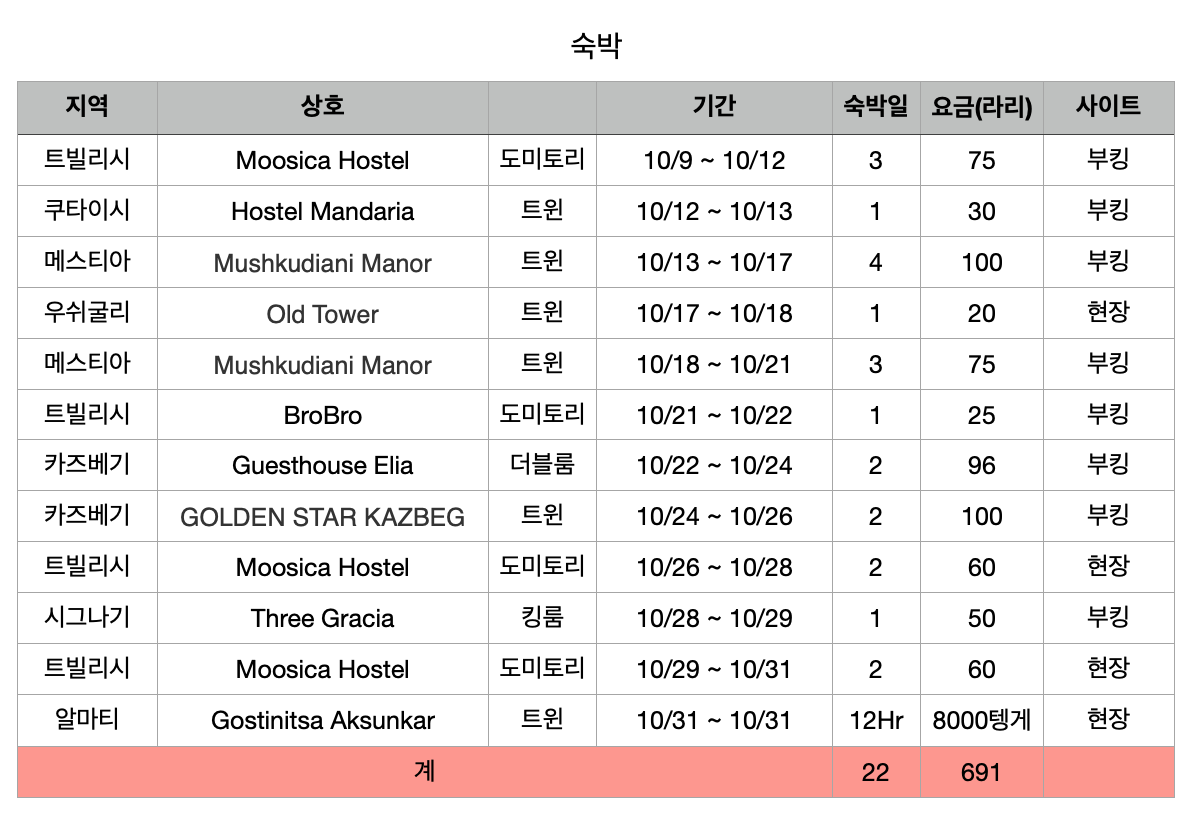 숙박

| 지역 | 상호 | | 기간 | 숙박일 | 요금(라리) | 사이트 |
|---|---|---|---|---|---|---|
| 트빌리시 | Moosica Hostel | 도미토리 | 10/9 ~ 10/12 | 3 | 75 | 부킹 |
| 쿠타이시 | Hostel Mandaria | 트윈 | 10/12 ~ 10/13 | 1 | 30 | 부킹 |
| 메스티아 | Mushkudiani Manor | 트윈 | 10/13 ~ 10/17 | 4 | 100 | 부킹 |
| 우쉬굴리 | Old Tower | 트윈 | 10/17 ~ 10/18 | 1 | 20 | 현장 |
| 메스티아 | Mushkudiani Manor | 트윈 | 10/18 ~ 10/21 | 3 | 75 | 부킹 |
| 트빌리시 | BroBro | 도미토리 | 10/21 ~ 10/22 | 1 | 25 | 부킹 |
| 카즈베기 | Guesthouse Elia | 더블룸 | 10/22 ~ 10/24 | 2 | 96 | 부킹 |
| 카즈베기 | GOLDEN STAR KAZBEG | 트윈 | 10/24 ~ 10/26 | 2 | 100 | 부킹 |
| 트빌리시 | Moosica Hostel | 도미토리 | 10/26 ~ 10/28 | 2 | 60 | 현장 |
| 시그나기 | Three Gracia | 킹룸 | 10/28 ~ 10/29 | 1 | 50 | 부킹 |
| 트빌리시 | Moosica Hostel | 도미토리 | 10/29 ~ 10/31 | 2 | 60 | 현장 |
| 알마티 | Gostinitsa Aksunkar | 트윈 | 10/31 ~ 10/31 | 12Hr | 8000텡게 | 현장 |
| 계 | | | | 22 | 691 | |